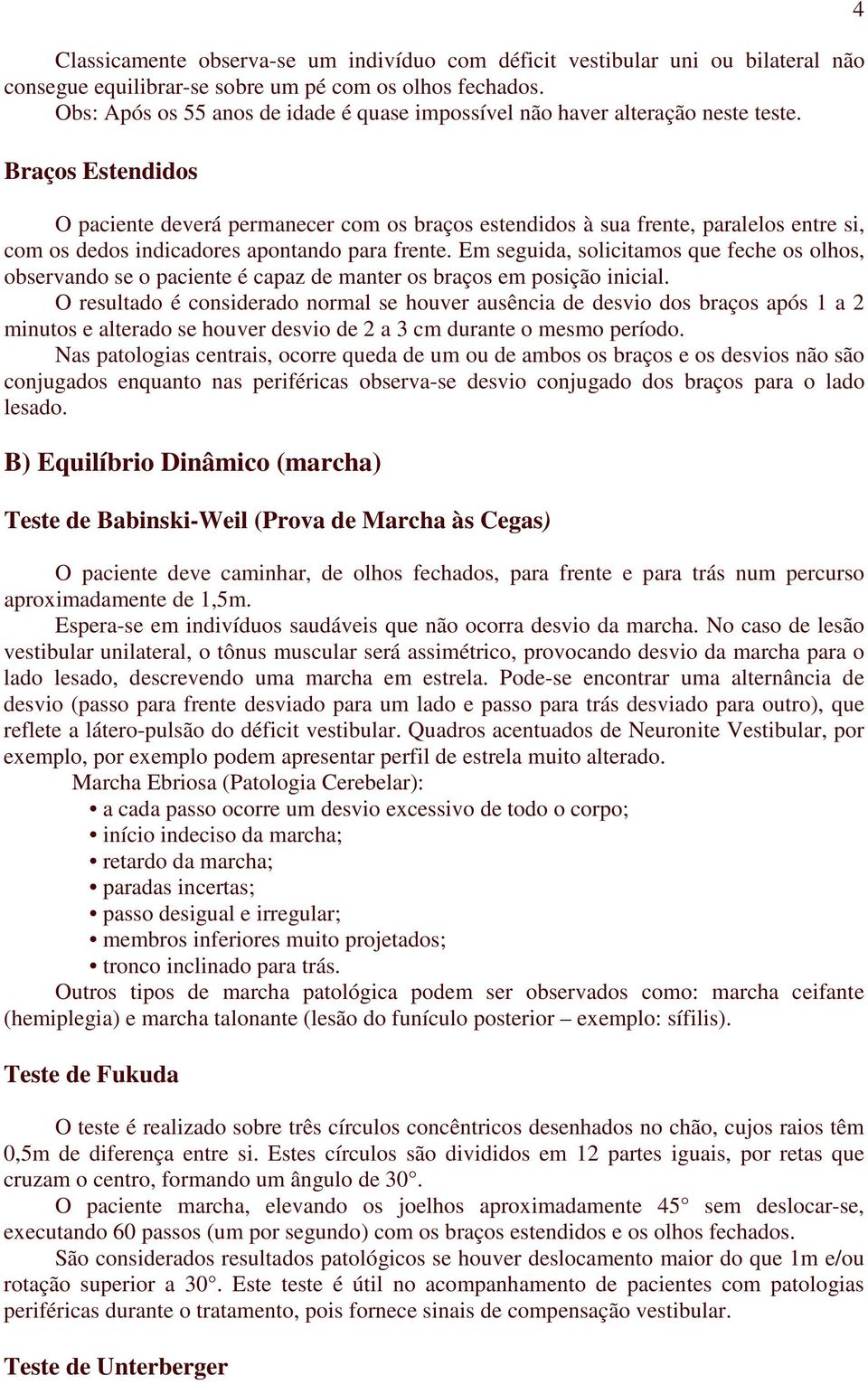 4

Classicamente observa-se um indivíduo com déficit vestibular uni ou bilateral não consegue equilibrar-se sobre um pé com os olhos fechados.
Obs: Após os 55 anos de idade é quase impossível não haver alteração neste teste.

Braços Estendidos

O paciente deverá permanecer com os braços estendidos à sua frente, paralelos entre si, com os dedos indicadores apontando para frente. Em seguida, solicitamos que feche os olhos, observando se o paciente é capaz de manter os braços em posição inicial.
O resultado é considerado normal se houver ausência de desvio dos braços após 1 a 2 minutos e alterado se houver desvio de 2 a 3 cm durante o mesmo período.
Nas patologias centrais, ocorre queda de um ou de ambos os braços e os desvios não são conjugados enquanto nas periféricas observa-se desvio conjugado dos braços para o lado lesado.

B) Equilíbrio Dinâmico (marcha)

Teste de Babinski-Weil (Prova de Marcha às Cegas)

O paciente deve caminhar, de olhos fechados, para frente e para trás num percurso aproximadamente de 1,5m.
Espera-se em indivíduos saudáveis que não ocorra desvio da marcha. No caso de lesão vestibular unilateral, o tônus muscular será assimétrico, provocando desvio da marcha para o lado lesado, descrevendo uma marcha em estrela. Pode-se encontrar uma alternância de desvio (passo para frente desviado para um lado e passo para trás desviado para outro), que reflete a látero-pulsão do déficit vestibular. Quadros acentuados de Neuronite Vestibular, por exemplo, por exemplo podem apresentar perfil de estrela muito alterado.
Marcha Ebriosa (Patologia Cerebelar):
• a cada passo ocorre um desvio excessivo de todo o corpo;
• início indeciso da marcha;
• retardo da marcha;
• paradas incertas;
• passo desigual e irregular;
• membros inferiores muito projetados;
• tronco inclinado para trás.
Outros tipos de marcha patológica podem ser observados como: marcha ceifante (hemiplegia) e marcha talonante (lesão do funículo posterior – exemplo: sífilis).

Teste de Fukuda

O teste é realizado sobre três círculos concêntricos desenhados no chão, cujos raios têm 0,5m de diferença entre si. Estes círculos são divididos em 12 partes iguais, por retas que cruzam o centro, formando um ângulo de 30°.
O paciente marcha, elevando os joelhos aproximadamente 45° sem deslocar-se, executando 60 passos (um por segundo) com os braços estendidos e os olhos fechados.
São considerados resultados patológicos se houver deslocamento maior do que 1m e/ou rotação superior a 30°. Este teste é útil no acompanhamento de pacientes com patologias periféricas durante o tratamento, pois fornece sinais de compensação vestibular.

Teste de Unterberger